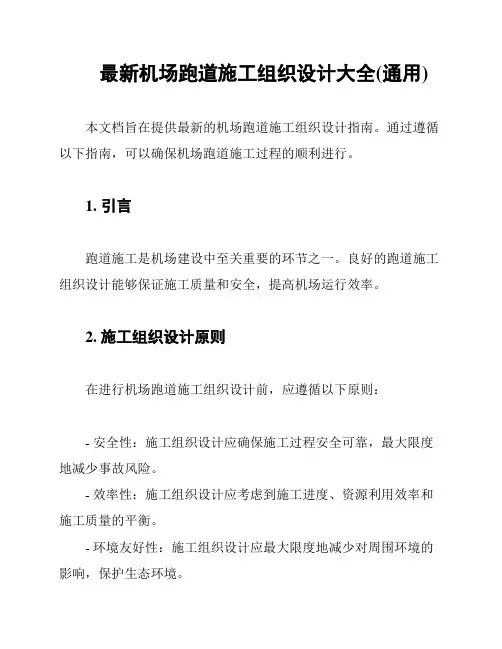 最新机场跑道施工组织设计大全(通用)

本文档旨在提供最新的机场跑道施工组织设计指南。通过遵循以下指南，可以确保机场跑道施工过程的顺利进行。

1. 引言

跑道施工是机场建设中至关重要的环节之一。良好的跑道施工组织设计能够保证施工质量和安全，提高机场运行效率。

2. 施工组织设计原则

在进行机场跑道施工组织设计前，应遵循以下原则：

- 安全性：施工组织设计应确保施工过程安全可靠，最大限度地减少事故风险。
- 效率性：施工组织设计应考虑到施工进度、资源利用效率和施工质量的平衡。
- 环境友好性：施工组织设计应最大限度地减少对周围环境的影响，保护生态环境。